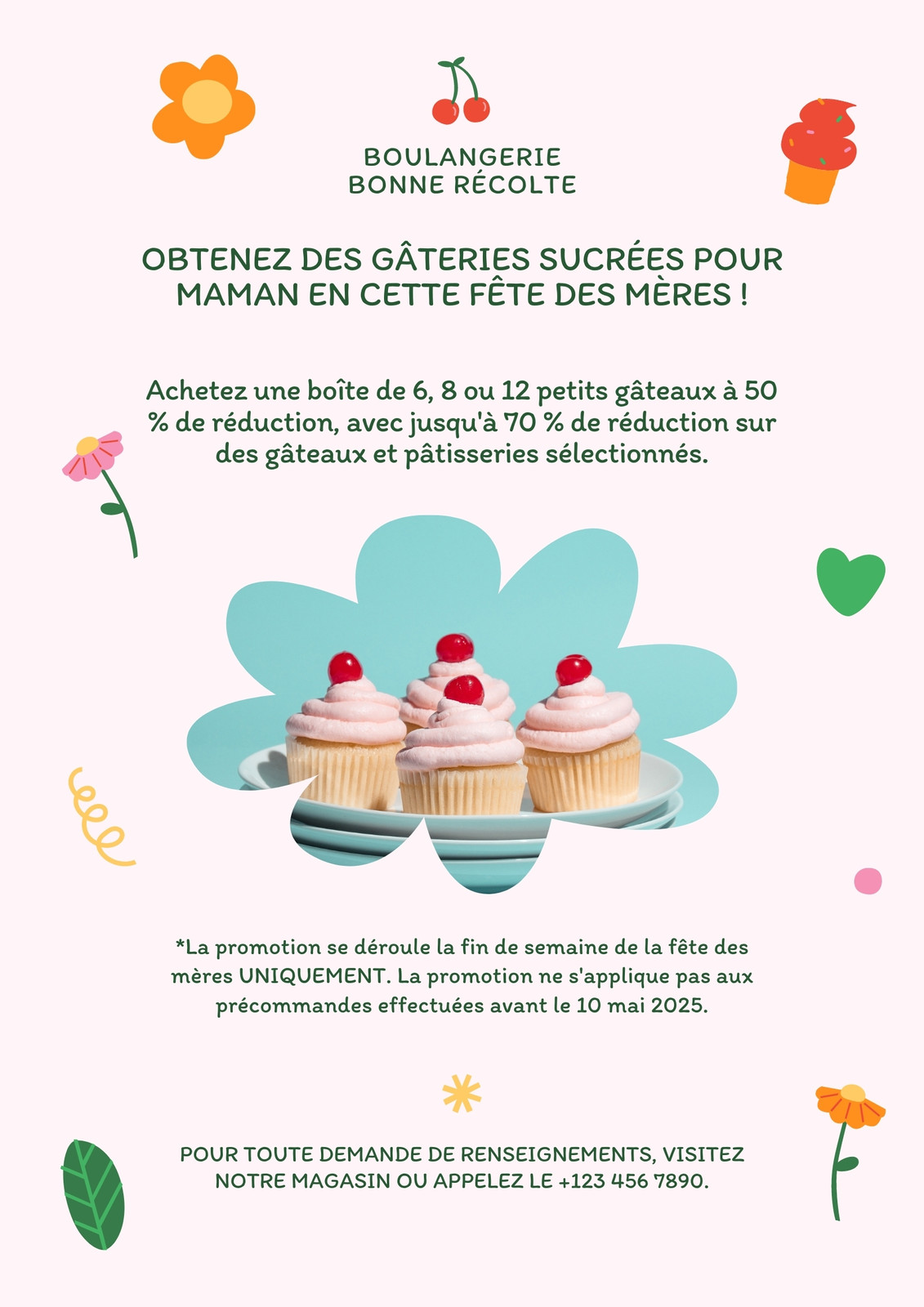 BOULANGERIE
BONNE RÉCOLTE

OBTENEZ DES GÂTERIES SUCRÉES POUR MAMAN EN CETTE FÊTE DES MÈRES !

Achetez une boîte de 6, 8 ou 12 petits gâteaux à 50 % de réduction, avec jusqu'à 70 % de réduction sur des gâteaux et pâtisseries sélectionnés.

*La promotion se déroule la fin de semaine de la fête des mères UNIQUEMENT. La promotion ne s'applique pas aux précommandes effectuées avant le 10 mai 2025.

POUR TOUTE DEMANDE DE RENSEIGNEMENTS, VISITEZ NOTRE MAGASIN OU APPELEZ LE +123 456 7890.